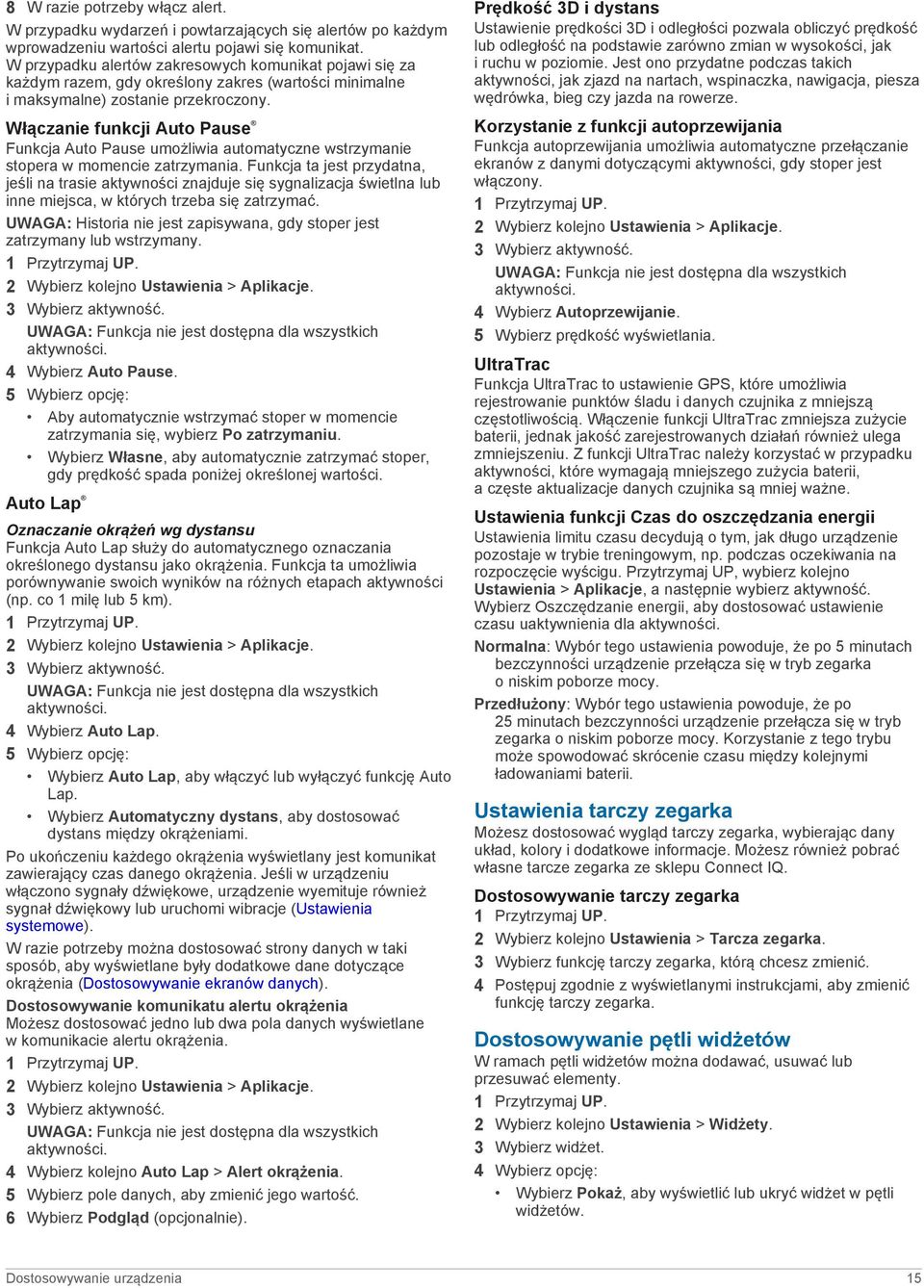 8 W razie potrzeby włącz alert.

W przypadku wydarzeń i powtarzających się alertów po każdym wprowadzeniu wartości alertu pojawi się komunikat. W przypadku alertów zakresowych komunikat pojawi się za każdym razem, gdy określony zakres (wartości minimalne i maksymalne) zostanie przekroczony.

Włączanie funkcji Auto Pause®
Funkcja Auto Pause umożliwia automatyczne wstrzymanie stopera w momencie zatrzymania. Funkcja ta jest przydatna, jeśli na trasie aktywności znajduje się sygnalizacja świetlna lub inne miejsca, w których trzeba się zatrzymać.

UWAGA: Historia nie jest zapisywana, gdy stoper jest zatrzymany lub wstrzymany.

1 Przytrzymaj UP.
2 Wybierz kolejno Ustawienia > Aplikacje.
3 Wybierz aktywność.
UWAGA: Funkcja nie jest dostępna dla wszystkich aktywności.
4 Wybierz Auto Pause.
5 Wybierz opcję:
• Aby automatycznie wstrzymać stoper w momencie zatrzymania się, wybierz Po zatrzymaniu.
• Wybierz Własne, aby automatycznie zatrzymać stoper, gdy prędkość spada poniżej określonej wartości.

Auto Lap®

Oznaczanie okrążeń wg dystansu
Funkcja Auto Lap służy do automatycznego oznaczania określonego dystansu jako okrążenia. Funkcja ta umożliwia porównywanie swoich wyników na różnych etapach aktywności (np. co 1 milę lub 5 km).

1 Przytrzymaj UP.
2 Wybierz kolejno Ustawienia > Aplikacje.
3 Wybierz aktywność.
UWAGA: Funkcja nie jest dostępna dla wszystkich aktywności.
4 Wybierz Auto Lap.
5 Wybierz opcję:
• Wybierz Auto Lap, aby włączyć lub wyłączyć funkcję Auto Lap.
• Wybierz Automatyczny dystans, aby dostosować dystans między okrążeniami.

Po ukończeniu każdego okrążenia wyświetlany jest komunikat zawierający czas danego okrążenia. Jeśli w urządzeniu włączono sygnały dźwiękowe, urządzenie wyemituje również sygnał dźwiękowy lub uruchomi wibracje (Ustawienia systemowe).

W razie potrzeby można dostosować strony danych w taki sposób, aby wyświetlane były dodatkowe dane dotyczące okrążenia (Dostosowywanie ekranów danych).

Dostosowywanie komunikatu alertu okrążenia
Możesz dostosować jedno lub dwa pola danych wyświetlane w komunikacie alertu okrążenia.

1 Przytrzymaj UP.
2 Wybierz kolejno Ustawienia > Aplikacje.
3 Wybierz aktywność.
UWAGA: Funkcja nie jest dostępna dla wszystkich aktywności.
4 Wybierz kolejno Auto Lap > Alert okrążenia.
5 Wybierz pole danych, aby zmienić jego wartość.
6 Wybierz Podgląd (opcjonalnie).

Prędkość 3D i dystans
Ustawienie prędkości 3D i odległości pozwala obliczyć prędkość lub odległość na podstawie zarówno zmian w wysokości, jak i ruchu w poziomie. Jest ono przydatne podczas takich aktywności, jak zjazd na nartach, wspinaczka, nawigacja, piesza wędrówka, bieg czy jazda na rowerze.

Korzystanie z funkcji autoprzewijania
Funkcja autoprzewijania umożliwia automatyczne przełączanie ekranów z danymi dotyczącymi aktywności, gdy stoper jest włączony.

1 Przytrzymaj UP.
2 Wybierz kolejno Ustawienia > Aplikacje.
3 Wybierz aktywność.
UWAGA: Funkcja nie jest dostępna dla wszystkich aktywności.
4 Wybierz Autoprzewijanie.
5 Wybierz prędkość wyświetlania.

UltraTrac
Funkcja UltraTrac to ustawienie GPS, które umożliwia rejestrowanie punktów śladu i danych czujnika z mniejszą częstotliwością. Włączenie funkcji UltraTrac zmniejsza zużycie baterii, jednak jakość zarejestrowanych działań również ulega zmniejszeniu. Z funkcji UltraTrac należy korzystać w przypadku aktywności, które wymagają mniejszego zużycia baterii, a częste aktualizacje danych czujnika są mniej ważne.

Ustawienia funkcji Czas do oszczędzania energii
Ustawienia limitu czasu decydują o tym, jak długo urządzenie pozostaje w trybie treningowym, np. podczas oczekiwania na rozpoczęcie wyścigu. Przytrzymaj UP, wybierz kolejno Ustawienia > Aplikacje, a następnie wybierz aktywność. Wybierz Oszczędzanie energii, aby dostosować ustawienie czasu uaktywnienia dla aktywności.

Normalna: Wybór tego ustawienia powoduje, że po 5 minutach bezczynności urządzenie przełącza się w tryb zegarka o niskim poborze mocy.

Przedłużony: Wybór tego ustawienia powoduje, że po 25 minutach bezczynności urządzenie przełącza się w tryb zegarka o niskim poborze mocy. Korzystanie z tego trybu może spowodować skrócenie czasu między kolejnymi ładowaniami baterii.

Ustawienia tarczy zegarka
Możesz dostosować wygląd tarczy zegarka, wybierając dany układ, kolory i dodatkowe informacje. Możesz również pobrać własne tarcze zegarka ze sklepu Connect IQ.

Dostosowywanie tarczy zegarka
1 Przytrzymaj UP.
2 Wybierz kolejno Ustawienia > Tarcza zegarka.
3 Wybierz funkcję tarczy zegarka, którą chcesz zmienić.
4 Postępuj zgodnie z wyświetlanymi instrukcjami, aby zmienić funkcję tarczy zegarka.

Dostosowywanie pętli widżetów
W ramach pętli widżetów można dodawać, usuwać lub przesuwać elementy.
1 Przytrzymaj UP.
2 Wybierz kolejno Ustawienia > Widżety.
3 Wybierz widżet.
4 Wybierz opcję:
• Wybierz Pokaż, aby wyświetlić lub ukryć widżet w pętli widżetów.

Dostosowywanie urządzenia 15